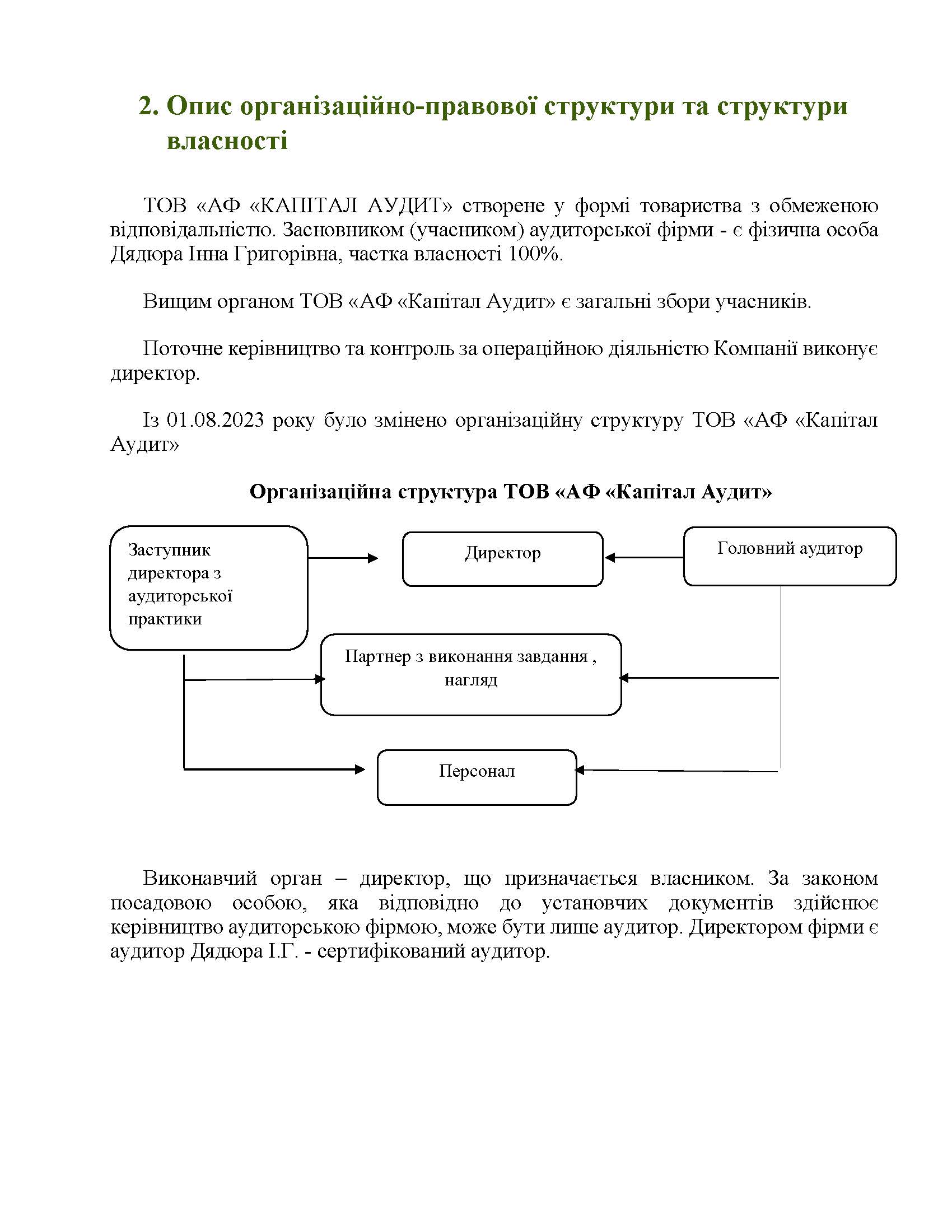 2. Опис організаційно-правової структури та структури власності

ТОВ «АФ «КАПІТАЛ АУДИТ» створене у формі товариства з обмеженою відповідальністю. Засновником (учасником) аудиторської фірми - є фізична особа Дядюра Інна Григорівна, частка власності 100%.

Вищим органом ТОВ «АФ «Капітал Аудит» є загальні збори учасників.

Поточне керівництво та контроль за операційною діяльністю Компанії виконує директор.

Із 01.08.2023 року було змінено організаційну структуру ТОВ «АФ «Капітал Аудит»

Організаційна структура ТОВ «АФ «Капітал Аудит»

Заступник директора з аудиторської практики

Директор

Головний аудитор

Партнер з виконання завдання , нагляд

Персонал

Виконавчий орган – директор, що призначається власником. За законом посадовою особою, яка відповідно до установчих документів здійснює керівництво аудиторською фірмою, може бути лише аудитор. Директором фірми є аудитор Дядюра І.Г. - сертифікований аудитор.